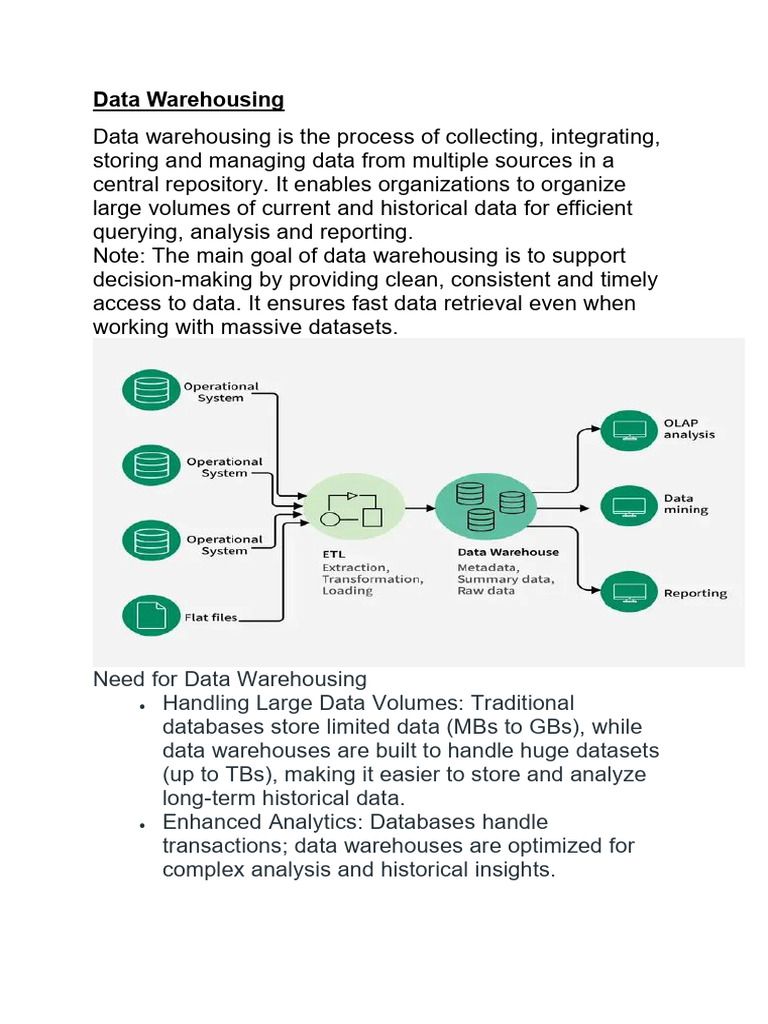 Data Warehousing

Data warehousing is the process of collecting, integrating, storing and managing data from multiple sources in a central repository. It enables organizations to organize large volumes of current and historical data for efficient querying, analysis and reporting.
Note: The main goal of data warehousing is to support decision-making by providing clean, consistent and timely access to data. It ensures fast data retrieval even when working with massive datasets.

Operational System
Operational System
Operational System
Flat files
ETL
Extraction, Transformation, Loading
Data Warehouse
Metadata, Summary data, Raw data
OLAP analysis
Data mining
Reporting

Need for Data Warehousing
• Handling Large Data Volumes: Traditional databases store limited data (MBs to GBs), while data warehouses are built to handle huge datasets (up to TBs), making it easier to store and analyze long-term historical data.
• Enhanced Analytics: Databases handle transactions; data warehouses are optimized for complex analysis and historical insights.